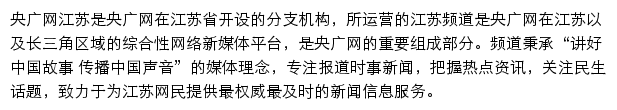 央广网江苏是央广网在江苏省开设的分支机构，所运营的江苏频道是央广网在江苏以及长三角区域的综合性网络新媒体平台，是央广网的重要组成部分。频道秉承“讲好中国故事 传播中国声音”的媒体理念，专注报道时事新闻，把握热点资讯，关注民生话题，致力于为江苏网民提供最权威最及时的新闻信息服务。